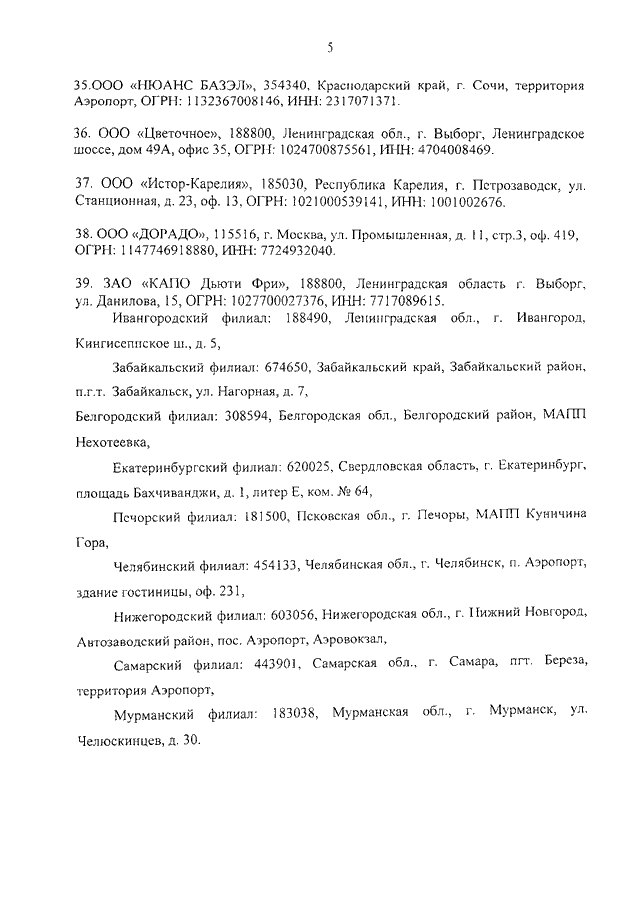 5

35.ООО «НЮАНС БАЗЭЛ», 354340, Краснодарский край, г. Сочи, территория Аэропорт, ОГРН: 1132367008146, ИНН: 2317071371.

36. ООО «Цветочное», 188800, Ленинградская обл., г. Выборг, Ленинградское шоссе, дом 49А, офис 35, ОГРН: 1024700875561, ИНН: 4704008469.

37. ООО «Истор-Карелия», 185030, Республика Карелия, г. Петрозаводск, ул. Станционная, д. 23, оф. 13, ОГРН: 1021000539141, ИНН: 1001002676.

38. ООО «ДОРАДО», 115516, г. Москва, ул. Промышленная, д. 11, стр.3, оф. 419, ОГРН: 1147746918880, ИНН: 7724932040.

39. ЗАО «КАПО Дьюти Фри», 188800, Ленинградская область г. Выборг, ул. Данилова, 15, ОГРН: 1027700027376, ИНН: 7717089615.

Ивангородский филиал: 188490, Ленинградская обл., г. Ивангород, Кингисеппское ш., д. 5,

Забайкальский филиал: 674650, Забайкальский край, Забайкальский район, п.г.т. Забайкальск, ул. Нагорная, д. 7,

Белгородский филиал: 308594, Белгородская обл., Белгородский район, МАПП Нехотеевка,

Екатеринбургский филиал: 620025, Свердловская область, г. Екатеринбург, площадь Бахчиванджи, д. 1, литер Е, ком. № 64,

Печорский филиал: 181500, Псковская обл., г. Печоры, МАПП Куничина Гора,

Челябинский филиал: 454133, Челябинская обл., г. Челябинск, п. Аэропорт, здание гостиницы, оф. 231,

Нижегородский филиал: 603056, Нижегородская обл., г. Нижний Новгород, Автозаводский район, пос. Аэропорт, Аэровокзал,

Самарский филиал: 443901, Самарская обл., г. Самара, пгт. Береза, территория Аэропорт,

Мурманский филиал: 183038, Мурманская обл., г. Мурманск, ул. Челюскинцев, д. 30.